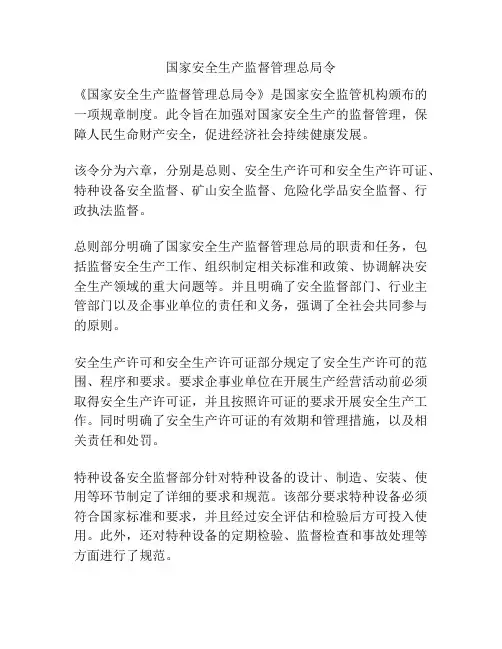 国家安全生产监督管理总局令

《国家安全生产监督管理总局令》是国家安全监管机构颁布的一项规章制度。此令旨在加强对国家安全生产的监督管理，保障人民生命财产安全，促进经济社会持续健康发展。

该令分为六章，分别是总则、安全生产许可和安全生产许可证、特种设备安全监督、矿山安全监督、危险化学品安全监督、行政执法监督。

总则部分明确了国家安全生产监督管理总局的职责和任务，包括监督安全生产工作、组织制定相关标准和政策、协调解决安全生产领域的重大问题等。并且明确了安全监督部门、行业主管部门以及企事业单位的责任和义务，强调了全社会共同参与的原则。

安全生产许可和安全生产许可证部分规定了安全生产许可的范围、程序和要求。要求企事业单位在开展生产经营活动前必须取得安全生产许可证，并且按照许可证的要求开展安全生产工作。同时明确了安全生产许可证的有效期和管理措施，以及相关责任和处罚。

特种设备安全监督部分针对特种设备的设计、制造、安装、使用等环节制定了详细的要求和规范。该部分要求特种设备必须符合国家标准和要求，并且经过安全评估和检验后方可投入使用。此外，还对特种设备的定期检验、监督检查和事故处理等方面进行了规范。